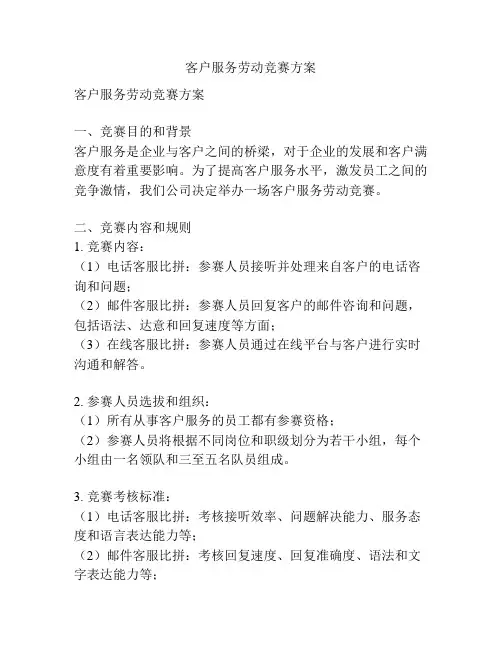 客户服务劳动竞赛方案

客户服务劳动竞赛方案

一、竞赛目的和背景
客户服务是企业与客户之间的桥梁，对于企业的发展和客户满意度有着重要影响。为了提高客户服务水平，激发员工之间的竞争激情，我们公司决定举办一场客户服务劳动竞赛。

二、竞赛内容和规则
1. 竞赛内容：
（1）电话客服比拼：参赛人员接听并处理来自客户的电话咨询和问题；
（2）邮件客服比拼：参赛人员回复客户的邮件咨询和问题，包括语法、达意和回复速度等方面；
（3）在线客服比拼：参赛人员通过在线平台与客户进行实时沟通和解答。

2. 参赛人员选拔和组织：
（1）所有从事客户服务的员工都有参赛资格；
（2）参赛人员将根据不同岗位和职级划分为若干小组，每个小组由一名领队和三至五名队员组成。

3. 竞赛考核标准：
（1）电话客服比拼：考核接听效率、问题解决能力、服务态度和语言表达能力等；
（2）邮件客服比拼：考核回复速度、回复准确度、语法和文字表达能力等；